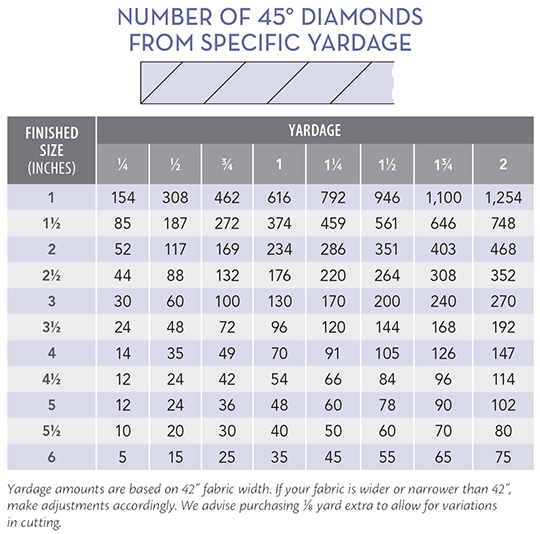 NUMBER OF 45° DIAMONDS FROM SPECIFIC YARDAGE

| FINISHED SIZE (INCHES) | YARDAGE ¼ | ½ | ¾ | 1 | 1¼ | 1½ | 1¾ | 2 |
|---|---|---|---|---|---|---|---|---|
| 1 | 154 | 308 | 462 | 616 | 792 | 946 | 1,100 | 1,254 |
| 1½ | 85 | 187 | 272 | 374 | 459 | 561 | 646 | 748 |
| 2 | 52 | 117 | 169 | 234 | 286 | 351 | 403 | 468 |
| 2½ | 44 | 88 | 132 | 176 | 220 | 264 | 308 | 352 |
| 3 | 30 | 60 | 100 | 130 | 170 | 200 | 240 | 270 |
| 3½ | 24 | 48 | 72 | 96 | 120 | 144 | 168 | 192 |
| 4 | 14 | 35 | 49 | 70 | 91 | 105 | 126 | 147 |
| 4½ | 12 | 24 | 42 | 54 | 66 | 84 | 96 | 114 |
| 5 | 12 | 24 | 36 | 48 | 60 | 78 | 90 | 102 |
| 5½ | 10 | 20 | 30 | 40 | 50 | 60 | 70 | 80 |
| 6 | 5 | 15 | 25 | 35 | 45 | 55 | 65 | 75 |

Yardage amounts are based on 42" fabric width. If your fabric is wider or narrower than 42", make adjustments accordingly. We advise purchasing ⅛ yard extra to allow for variations in cutting.